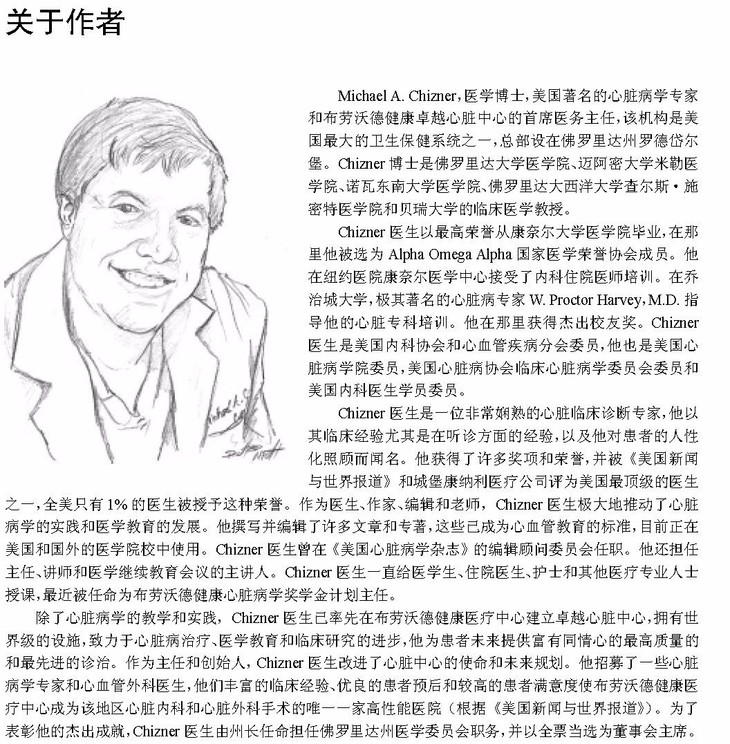 关于作者

Michael A. Chizner，医学博士，美国著名的心脏病学专家和布劳沃德健康卓越心脏中心的首席医务主任，该机构是美国最大的卫生保健系统之一，总部设在佛罗里达州罗德岱尔堡。Chizner 博士是佛罗里达大学医学院、迈阿密大学米勒医学院、诺瓦东南大学医学院、佛罗里达大西洋大学查尔斯·施密特医学院和贝瑞大学的临床医学教授。

Chizner 医生以最高荣誉从康奈尔大学医学院毕业，在那里他被选为 Alpha Omega Alpha 国家医学荣誉协会成员。他在纽约医院康奈尔医学中心接受了内科住院医师培训。在乔治城大学，极其著名的心脏病专家 W. Proctor Harvey, M.D. 指导他的心脏专科培训。他在那里获得杰出校友奖。Chizner 医生是美国内科协会和心血管疾病分会委员，他也是美国心脏病学院委员，美国心脏病协会临床心脏病学委员会委员和美国内科医生学员委员。

Chizner 医生是一位非常娴熟的心脏临床诊断专家，他以其临床经验尤其是在听诊方面的经验，以及他对患者的人性化照顾而闻名。他获得了许多奖项和荣誉，并被《美国新闻与世界报道》和城堡康纳利医疗公司评为美国最顶级的医生之一，全美只有 1% 的医生被授予这种荣誉。作为医生、作家、编辑和老师，Chizner 医生极大地推动了心脏病学的实践和医学教育的发展。他撰写并编辑了许多文章和专著，这些已成为心血管教育的标准，目前正在美国和国外的医学院校中使用。Chizner 医生曾在《美国心脏病学杂志》的编辑顾问委员会任职。他还担任主任、讲师和医学继续教育会议的主讲人。Chizner 医生一直给医学生、住院医生、护士和其他医疗专业人士授课，最近被任命为布劳沃德健康心脏病学奖学金计划主任。

除了心脏病学的教学和实践，Chizner 医生已率先在布劳沃德健康医疗中心建立卓越心脏中心，拥有世界级的设施，致力于心脏病治疗、医学教育和临床研究的进步，他为患者未来提供富有同情心的最高质量的和最先进的诊治。作为主任和创始人，Chizner 医生改进了心脏中心的使命和未来规划。他招募了一些心脏病学专家和心血管外科医生，他们丰富的临床经验、优良的患者预后和较高的患者满意度使布劳沃德健康医疗中心成为该地区心脏内科和心脏外科手术的唯一一家高性能医院（根据《美国新闻与世界报道》）。为了表彰他的杰出成就，Chizner 医生由州长任命担任佛罗里达州医学委员会职务，并以全票当选为董事会主席。